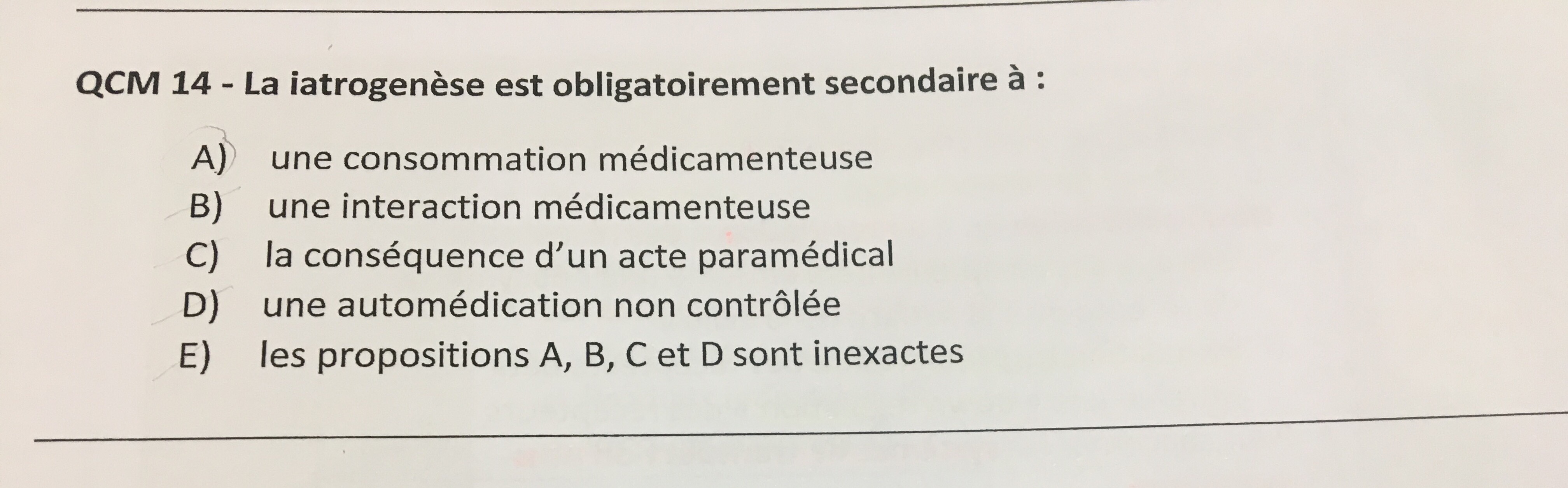 QCM 14 - La iatrogenèse est obligatoirement secondaire à :

A) une consommation médicamenteuse
B) une interaction médicamenteuse
C) la conséquence d'un acte paramédical
D) une automédication non contrôlée
E) les propositions A, B, C et D sont inexactes